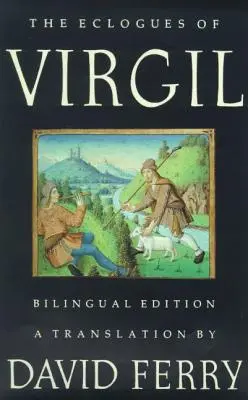 THE ECLOGUES OF

VIRGIL

BILINGUAL EDITION

A TRANSLATION BY

DAVID FERRY